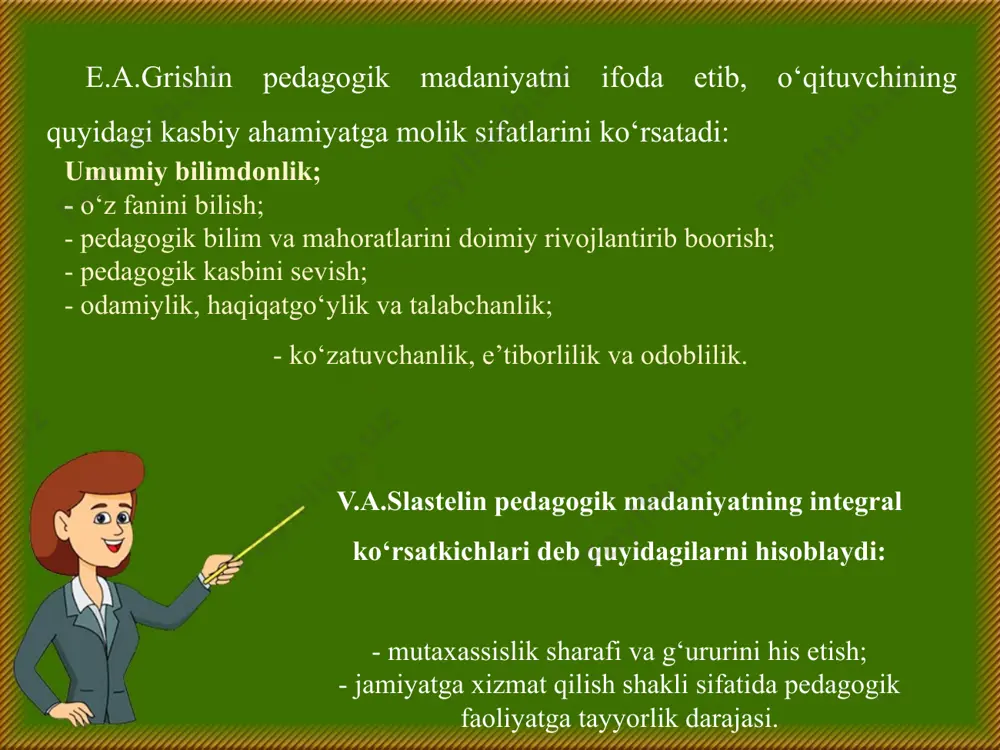 E.A.Grishin pedagogik madaniyatni ifoda etib, o‘qituvchining quyidagi kasbiy ahamiyatga molik sifatlarini ko‘rsatadi:

Umumiy bilimdonlik;
- o‘z fanini bilish;
- pedagogik bilim va mahoratlarini doimiy rivojlantirib boorish;
- pedagogik kasbini sevish;
- odamiylik, haqiqatgo‘ylik va talabchanlik;
- ko‘zatuvchanlik, e’tiborlilik va odoblilik.

V.A.Slastelin pedagogik madaniyatning integral ko‘rsatkichlari deb quyidagilarni hisoblaydi:

- mutaxassislik sharafi va g‘ururini his etish;
- jamiyatga xizmat qilish shakli sifatida pedagogik faoliyatga tayyorlik darajasi.